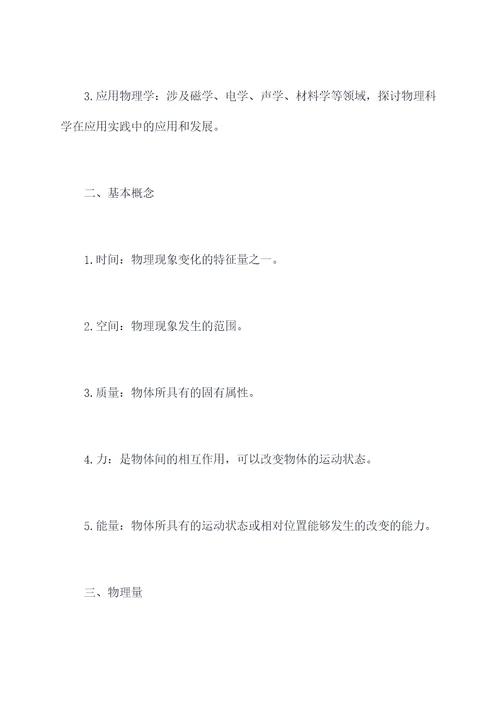 3.应用物理学：涉及磁学、电学、声学、材料学等领域，探讨物理科学在应用实践中的应用和发展。

二、基本概念

1.时间：物理现象变化的特征量之一。

2.空间：物理现象发生的范围。

3.质量：物体所具有的固有属性。

4.力：是物体间的相互作用，可以改变物体的运动状态。

5.能量：物体所具有的运动状态或相对位置能够发生的改变的能力。

三、物理量